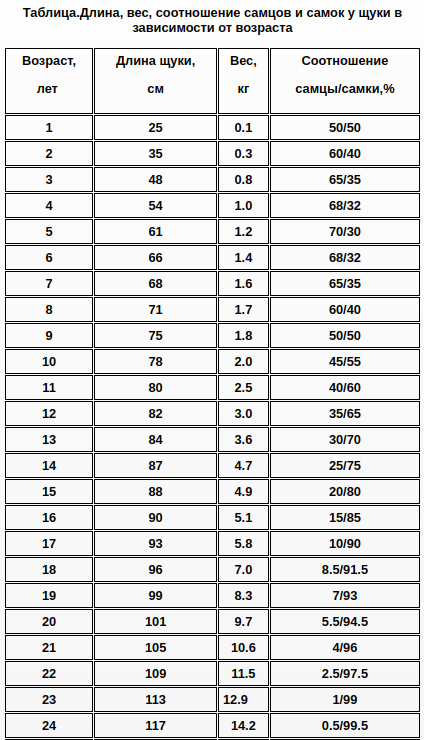 Таблица.Длина, вес, соотношение самцов и самок у щуки в зависимости от возраста

| Возраст, лет | Длина щуки, см | Вес, кг | Соотношение самцы/самки,% |
|---|---|---|---|
| 1 | 25 | 0.1 | 50/50 |
| 2 | 35 | 0.3 | 60/40 |
| 3 | 48 | 0.8 | 65/35 |
| 4 | 54 | 1.0 | 68/32 |
| 5 | 61 | 1.2 | 70/30 |
| 6 | 66 | 1.4 | 68/32 |
| 7 | 68 | 1.6 | 65/35 |
| 8 | 71 | 1.7 | 60/40 |
| 9 | 75 | 1.8 | 50/50 |
| 10 | 78 | 2.0 | 45/55 |
| 11 | 80 | 2.5 | 40/60 |
| 12 | 82 | 3.0 | 35/65 |
| 13 | 84 | 3.6 | 30/70 |
| 14 | 87 | 4.7 | 25/75 |
| 15 | 88 | 4.9 | 20/80 |
| 16 | 90 | 5.1 | 15/85 |
| 17 | 93 | 5.8 | 10/90 |
| 18 | 96 | 7.0 | 8.5/91.5 |
| 19 | 99 | 8.3 | 7/93 |
| 20 | 101 | 9.7 | 5.5/94.5 |
| 21 | 105 | 10.6 | 4/96 |
| 22 | 109 | 11.5 | 2.5/97.5 |
| 23 | 113 | 12.9 | 1/99 |
| 24 | 117 | 14.2 | 0.5/99.5 |